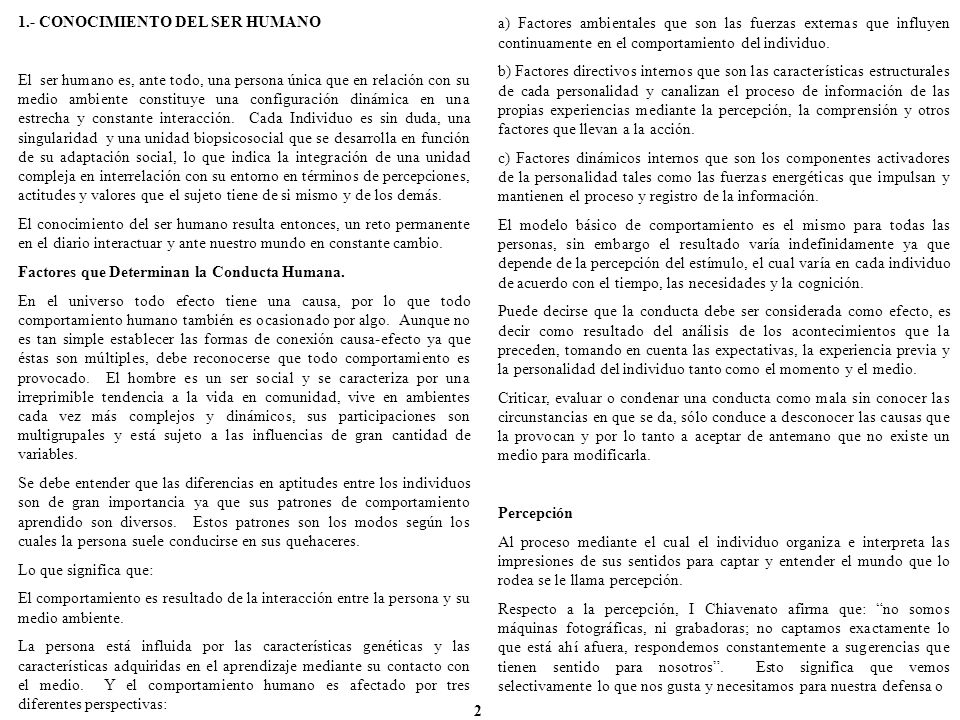 1.- CONOCIMIENTO DEL SER HUMANO

El ser humano es, ante todo, una persona única que en relación con su medio ambiente constituye una configuración dinámica en una estrecha y constante interacción. Cada Individuo es sin duda, una singularidad y una unidad biopsicosocial que se desarrolla en función de su adaptación social, lo que indica la integración de una unidad compleja en interrelación con su entorno en términos de percepciones, actitudes y valores que el sujeto tiene de si mismo y de los demás.

El conocimiento del ser humano resulta entonces, un reto permanente en el diario interactuar y ante nuestro mundo en constante cambio.

Factores que Determinan la Conducta Humana.

En el universo todo efecto tiene una causa, por lo que todo comportamiento humano también es ocasionado por algo. Aunque no es tan simple establecer las formas de conexión causa-efecto ya que éstas son múltiples, debe reconocerse que todo comportamiento es provocado. El hombre es un ser social y se caracteriza por una irreprimible tendencia a la vida en comunidad, vive en ambientes cada vez más complejos y dinámicos, sus participaciones son multigrupales y está sujeto a las influencias de gran cantidad de variables.

Se debe entender que las diferencias en aptitudes entre los individuos son de gran importancia ya que sus patrones de comportamiento aprendido son diversos. Estos patrones son los modos según los cuales la persona suele conducirse en sus quehaceres.

Lo que significa que:

El comportamiento es resultado de la interacción entre la persona y su medio ambiente.

La persona está influida por las características genéticas y las características adquiridas en el aprendizaje mediante su contacto con el medio. Y el comportamiento humano es afectado por tres diferentes perspectivas:

a) Factores ambientales que son las fuerzas externas que influyen continuamente en el comportamiento del individuo.

b) Factores directivos internos que son las características estructurales de cada personalidad y canalizan el proceso de información de las propias experiencias mediante la percepción, la comprensión y otros factores que llevan a la acción.

c) Factores dinámicos internos que son los componentes activadores de la personalidad tales como las fuerzas energéticas que impulsan y mantienen el proceso y registro de la información.

El modelo básico de comportamiento es el mismo para todas las personas, sin embargo el resultado varía indefinidamente ya que depende de la percepción del estímulo, el cual varía en cada individuo de acuerdo con el tiempo, las necesidades y la cognición.

Puede decirse que la conducta debe ser considerada como efecto, es decir como resultado del análisis de los acontecimientos que la preceden, tomando en cuenta las expectativas, la experiencia previa y la personalidad del individuo tanto como el momento y el medio.

Criticar, evaluar o condenar una conducta como mala sin conocer las circunstancias en que se da, sólo conduce a desconocer las causas que la provocan y por lo tanto a aceptar de antemano que no existe un medio para modificarla.

Percepción

Al proceso mediante el cual el individuo organiza e interpreta las impresiones de sus sentidos para captar y entender el mundo que lo rodea se le llama percepción.

Respecto a la percepción, I Chiavenato afirma que: "no somos máquinas fotográficas, ni grabadoras; no captamos exactamente lo que está ahí afuera, respondemos constantemente a sugerencias que tienen sentido para nosotros". Esto significa que vemos selectivamente lo que nos gusta y necesitamos para nuestra defensa o

2